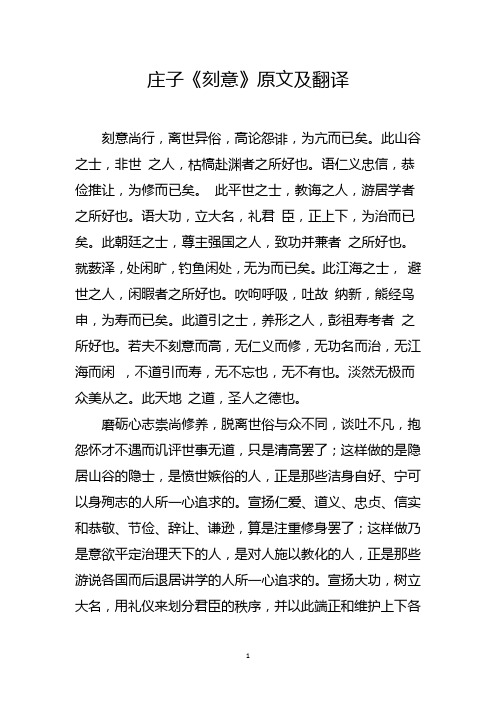 庄子《刻意》原文及翻译

刻意尚行，离世异俗，高论怨诽，为亢而已矣。此山谷之士，非世 之人，枯槁赴渊者之所好也。语仁义忠信，恭俭推让，为修而已矣。 此平世之士，教诲之人，游居学者之所好也。语大功，立大名，礼君 臣，正上下，为治而已矣。此朝廷之士，尊主强国之人，致功并兼者 之所好也。就薮泽，处闲旷，钓鱼闲处，无为而已矣。此江海之士， 避世之人，闲暇者之所好也。吹呴呼吸，吐故 纳新，熊经鸟申，为寿而已矣。此道引之士，养形之人，彭祖寿考者 之所好也。若夫不刻意而高，无仁义而修，无功名而治，无江海而闲 ，不道引而寿，无不忘也，无不有也。淡然无极而众美从之。此天地 之道，圣人之德也。

磨砺心志崇尚修养，脱离世俗与众不同，谈吐不凡，抱怨怀才不遇而讥评世事无道，只是清高罢了；这样做的是隐居山谷的隐士，是愤世嫉俗的人，正是那些洁身自好、宁可以身殉志的人所一心追求的。宣扬仁爱、道义、忠贞、信实和恭敬、节俭、辞让、谦逊，算是注重修身罢了；这样做乃是意欲平定治理天下的人，是对人施以教化的人，正是那些游说各国而后退居讲学的人所一心追求的。宣扬大功，树立大名，用礼仪来划分君臣的秩序，并以此端正和维护上下各

1